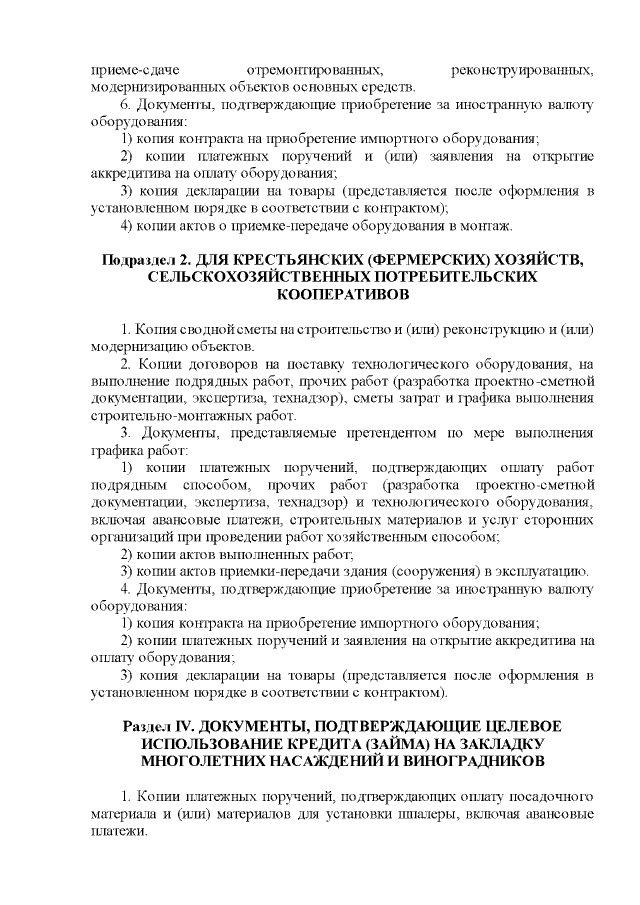 приеме-сдаче отремонтированных, реконструированных, модернизированных объектов основных средств.

6. Документы, подтверждающие приобретение за иностранную валюту оборудования:

1) копия контракта на приобретение импортного оборудования;

2) копии платежных поручений и (или) заявления на открытие аккредитива на оплату оборудования;

3) копия декларации на товары (представляется после оформления в установленном порядке в соответствии с контрактом);

4) копии актов о приемке-передаче оборудования в монтаж.

Подраздел 2. ДЛЯ КРЕСТЬЯНСКИХ (ФЕРМЕРСКИХ) ХОЗЯЙСТВ, СЕЛЬСКОХОЗЯЙСТВЕННЫХ ПОТРЕБИТЕЛЬСКИХ КООПЕРАТИВОВ

1. Копия сводной сметы на строительство и (или) реконструкцию и (или) модернизацию объектов.

2. Копии договоров на поставку технологического оборудования, на выполнение подрядных работ, прочих работ (разработка проектно-сметной документации, экспертиза, технадзор), сметы затрат и графика выполнения строительно-монтажных работ.

3. Документы, представляемые претендентом по мере выполнения графика работ:

1) копии платежных поручений, подтверждающих оплату работ подрядным способом, прочих работ (разработка проектно-сметной документации, экспертиза, технадзор) и технологического оборудования, включая авансовые платежи, строительных материалов и услуг сторонних организаций при проведении работ хозяйственным способом;

2) копии актов выполненных работ;

3) копии актов приемки-передачи здания (сооружения) в эксплуатацию.

4. Документы, подтверждающие приобретение за иностранную валюту оборудования:

1) копия контракта на приобретение импортного оборудования;

2) копии платежных поручений и заявления на открытие аккредитива на оплату оборудования;

3) копия декларации на товары (представляется после оформления в установленном порядке в соответствии с контрактом).

Раздел IV. ДОКУМЕНТЫ, ПОДТВЕРЖДАЮЩИЕ ЦЕЛЕВОЕ ИСПОЛЬЗОВАНИЕ КРЕДИТА (ЗАЙМА) НА ЗАКЛАДКУ МНОГОЛЕТНИХ НАСАЖДЕНИЙ И ВИНОГРАДНИКОВ

1. Копии платежных поручений, подтверждающих оплату посадочного материала и (или) материалов для установки шпалеры, включая авансовые платежи.